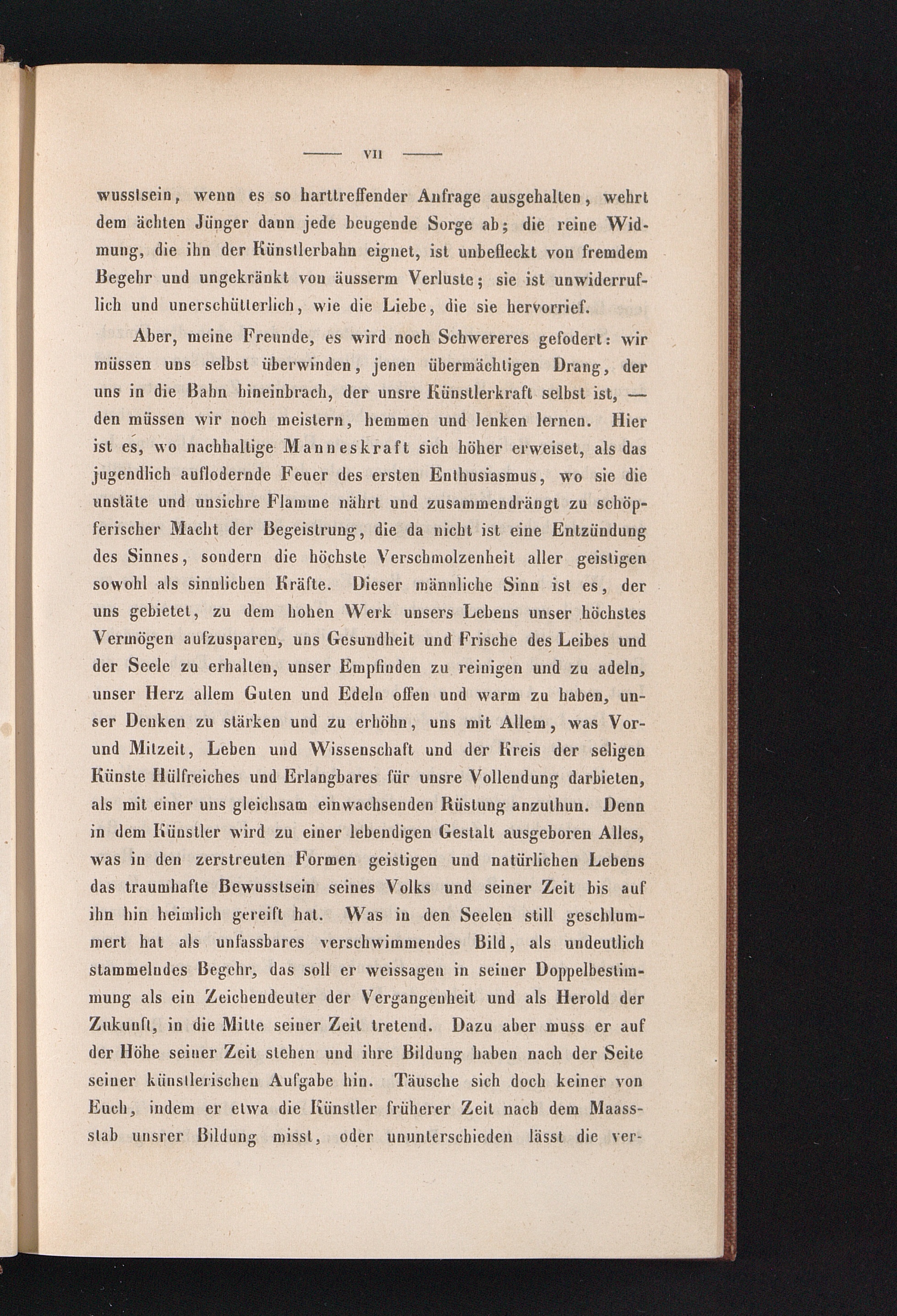 — VII —

wusstsein, wenn es so harttreffender Anfrage ausgehalten, wehrt dem ächten Jünger dann jede beugende Sorge ab; die reine Widmung, die ihn der Künstlerbahn eignet, ist unbefleckt von fremdem Begehr und ungekränkt von äusserm Verluste; sie ist unwiderruflich und unerschütterlich, wie die Liebe, die sie hervorrief.

Aber, meine Freunde, es wird noch Schwereres gefodert: wir müssen uns selbst überwinden, jenen übermächtigen Drang, der uns in die Bahn hineinbrach, der unsre Künstlerkraft selbst ist, — den müssen wir noch meistern, hemmen und lenken lernen. Hier ist es, wo nachhaltige Manneskraft sich höher erweiset, als das jugendlich auflodernde Feuer des ersten Enthusiasmus, wo sie die unstäte und unsichre Flamme nährt und zusammendrängt zu schöpferischer Macht der Begeistrung, die da nicht ist eine Entzündung des Sinnes, sondern die höchste Verschmolzenheit aller geistigen sowohl als sinnlichen Kräfte. Dieser männliche Sinn ist es, der uns gebietet, zu dem hohen Werk unsers Lebens unser höchstes Vermögen aufzusparen, uns Gesundheit und Frische des Leibes und der Seele zu erhalten, unser Empfinden zu reinigen und zu adeln, unser Herz allem Guten und Edeln offen und warm zu haben, unser Denken zu stärken und zu erhöhn, uns mit Allem, was Vor- und Mitzeit, Leben und Wissenschaft und der Kreis der seligen Künste Hülfreiches und Erlangbares für unsre Vollendung darbieten, als mit einer uns gleichsam einwachsenden Rüstung anzuthun. Denn in dem Künstler wird zu einer lebendigen Gestalt ausgeboren Alles, was in den zerstreuten Formen geistigen und natürlichen Lebens das traumhafte Bewusstsein seines Volks und seiner Zeit bis auf ihn hin heimlich gereift hat. Was in den Seelen still geschlummert hat als unfassbares verschwimmendes Bild, als undeutlich stammelndes Begehr, das soll er weissagen in seiner Doppelbestimmung als ein Zeichendeuter der Vergangenheit und als Herold der Zukunft, in die Mitte seiner Zeit tretend. Dazu aber muss er auf der Höhe seiner Zeit stehen und ihre Bildung haben nach der Seite seiner künstlerischen Aufgabe hin. Täusche sich doch keiner von Euch, indem er etwa die Künstler früherer Zeit nach dem Maassstab unsrer Bildung misst, oder ununterschieden lässt die ver-